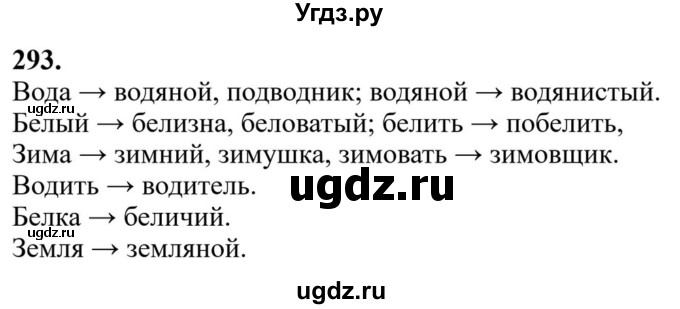 Угдз.ру

293.

Вода → водяной, подводник; водяной → водянистый.
ugdz.ru
Белый → белизна, беловатый; белить → побелить,
Зима → зимний, зимушка, зимовать → зимовщик.
Водить → водитель.
ugdz.ru
Белка → беличий.
ugdz.ru
Земля → земляной.

ugdz.ru